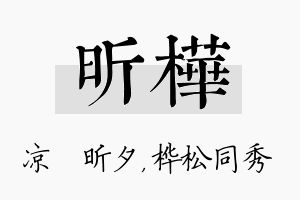 昕樺

凉　昕夕，桦松同秀